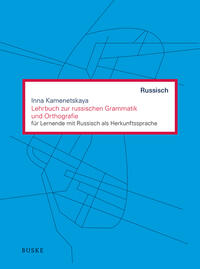 Russisch

Inna Kamenetskaya

Lehrbuch zur russischen Grammatik und Orthografie

für Lernende mit Russisch als Herkunftssprache

BUSKE